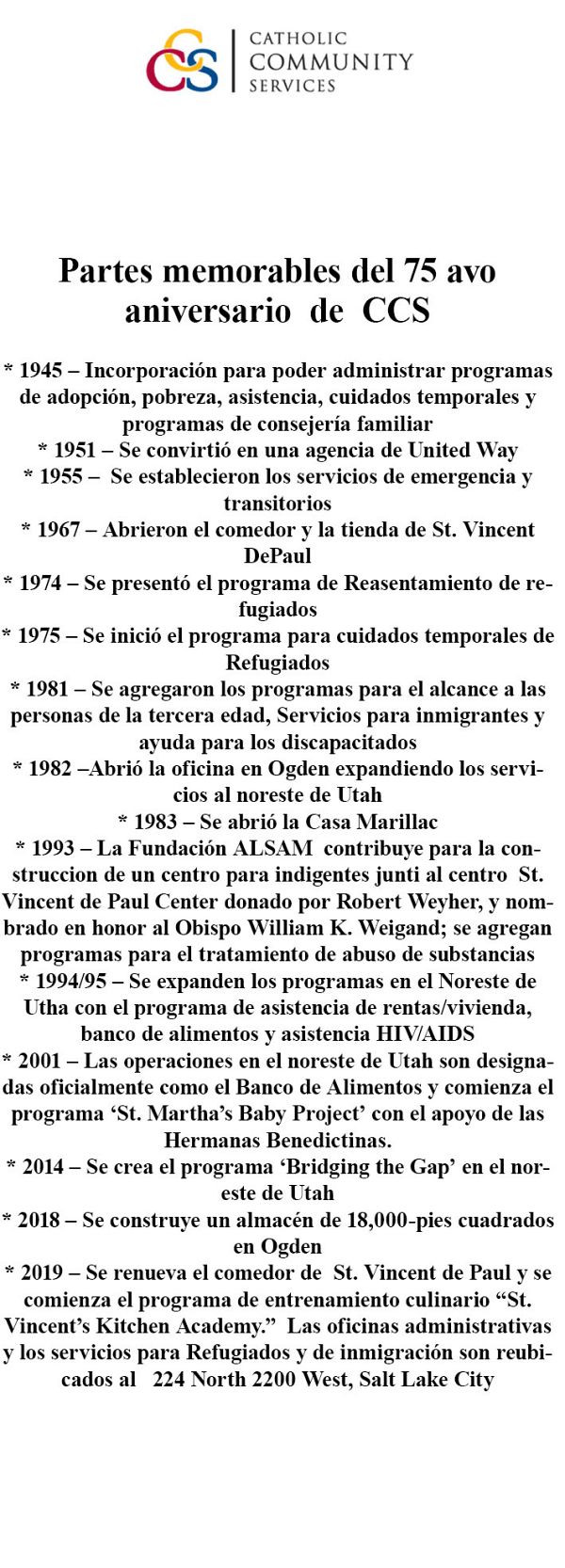 CCS CATHOLIC COMMUNITY SERVICES

Partes memorables del 75 avo aniversario de CCS

* 1945 – Incorporación para poder administrar programas de adopción, pobreza, asistencia, cuidados temporales y programas de consejería familiar
* 1951 – Se convirtió en una agencia de United Way
* 1955 – Se establecieron los servicios de emergencia y transitorios
* 1967 – Abrieron el comedor y la tienda de St. Vincent DePaul
* 1974 – Se presentó el programa de Reasentamiento de refugiados
* 1975 – Se inició el programa para cuidados temporales de Refugiados
* 1981 – Se agregaron los programas para el alcance a las personas de la tercera edad, Servicios para inmigrantes y ayuda para los discapacitados
* 1982 –Abrió la oficina en Ogden expandiendo los servicios al noreste de Utah
* 1983 – Se abrió la Casa Marillac
* 1993 – La Fundación ALSAM contribuye para la construccion de un centro para indigentes junti al centro St. Vincent de Paul Center donado por Robert Weyher, y nombrado en honor al Obispo William K. Weigand; se agregan programas para el tratamiento de abuso de substancias
* 1994/95 – Se expanden los programas en el Noreste de Utha con el programa de asistencia de rentas/vivienda, banco de alimentos y asistencia HIV/AIDS
* 2001 – Las operaciones en el noreste de Utah son designadas oficialmente como el Banco de Alimentos y comienza el programa ‘St. Martha’s Baby Project’ con el apoyo de las Hermanas Benedictinas.
* 2014 – Se crea el programa ‘Bridging the Gap’ en el noreste de Utah
* 2018 – Se construye un almacén de 18,000-pies cuadrados en Ogden
* 2019 – Se renueva el comedor de St. Vincent de Paul y se comienza el programa de entrenamiento culinario “St. Vincent’s Kitchen Academy.” Las oficinas administrativas y los servicios para Refugiados y de inmigración son reubicados al 224 North 2200 West, Salt Lake City